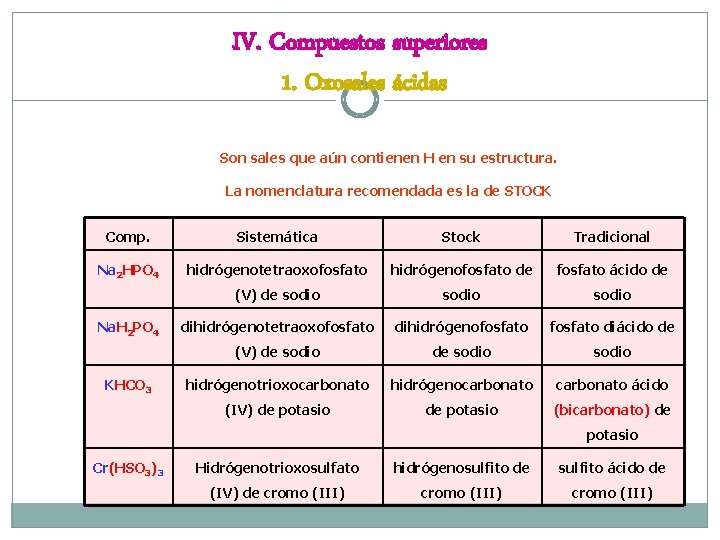 IV. Compuestos superiores

1. Oxosales ácidas

Son sales que aún contienen H en su estructura.

La nomenclatura recomendada es la de STOCK

| Comp. | Sistemática | Stock | Tradicional |
|---|---|---|---|
| $Na_2HPO_4$ | hidrógenotetraoxofosfato (V) de sodio | hidrógenofosfato de sodio | fosfato ácido de sodio |
| $NaH_2PO_4$ | dihidrógenotetraoxofosfato (V) de sodio | dihidrógenofosfato de sodio | fosfato diácido de sodio |
| $KHCO_3$ | hidrógenotrioxocarbonato (IV) de potasio | hidrógenocarbonato de potasio | carbonato ácido (bicarbonato) de potasio |
| $Cr(HSO_3)_3$ | Hidrógenotrioxosulfato (IV) de cromo (III) | hidrógenosulfito de cromo (III) | sulfito ácido de cromo (III) |